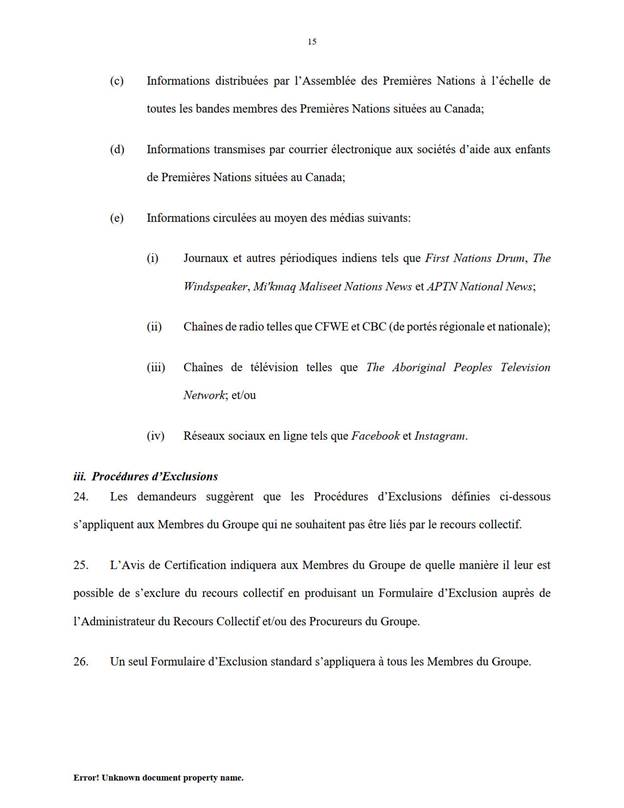 15

(c) Informations distribuées par l'Assemblée des Premières Nations à l'échelle de toutes les bandes membres des Premières Nations situées au Canada;

(d) Informations transmises par courrier électronique aux sociétés d'aide aux enfants de Premières Nations situées au Canada;

(e) Informations circulées au moyen des médias suivants:

(i) Journaux et autres périodiques indiens tels que First Nations Drum, The Windspeaker, Mi'kmaq Maliseet Nations News et APTN National News;

(ii) Chaînes de radio telles que CFWE et CBC (de portés régionale et nationale);

(iii) Chaînes de télévision telles que The Aboriginal Peoples Television Network; et/ou

(iv) Réseaux sociaux en ligne tels que Facebook et Instagram.

iii. Procédures d'Exclusions

24. Les demandeurs suggèrent que les Procédures d'Exclusions définies ci-dessous s'appliquent aux Membres du Groupe qui ne souhaitent pas être liés par le recours collectif.

25. L'Avis de Certification indiquera aux Membres du Groupe de quelle manière il leur est possible de s'exclure du recours collectif en produisant un Formulaire d'Exclusion auprès de l'Administrateur du Recours Collectif et/ou des Procureurs du Groupe.

26. Un seul Formulaire d'Exclusion standard s'appliquera à tous les Membres du Groupe.

Error! Unknown document property name.